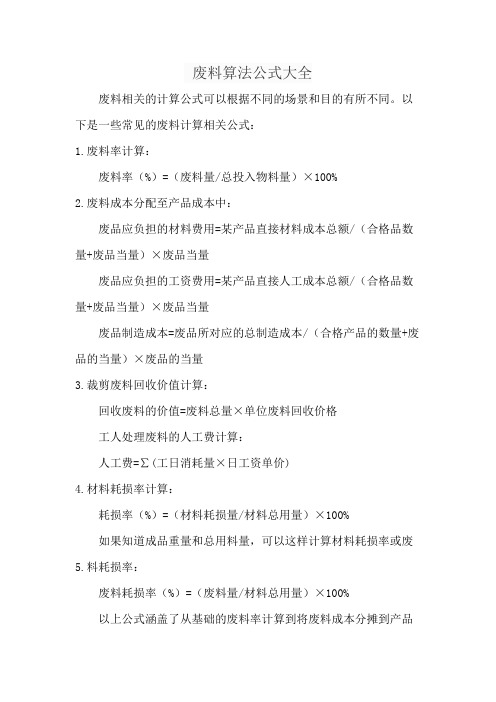 废料算法公式大全

废料相关的计算公式可以根据不同的场景和目的有所不同。以下是一些常见的废料计算相关公式：

1.废料率计算：

废料率（%）=（废料量/总投入物料量）×100%

2.废料成本分配至产品成本中：

废品应负担的材料费用=某产品直接材料成本总额/（合格品数量+废品当量）×废品当量

废品应负担的工资费用=某产品直接人工成本总额/（合格品数量+废品当量）×废品当量

废品制造成本=废品所对应的总制造成本/（合格产品的数量+废品的当量）×废品的当量

3.裁剪废料回收价值计算：

回收废料的价值=废料总量×单位废料回收价格

工人处理废料的人工费计算：

人工费=Σ(工日消耗量×日工资单价)

4.材料耗损率计算：

耗损率（%）=（材料耗损量/材料总用量）×100%

如果知道成品重量和总用料量，可以这样计算材料耗损率或废

5.料耗损率：

废料耗损率（%）=（废料量/材料总用量）×100%

以上公式涵盖了从基础的废料率计算到将废料成本分摊到产品